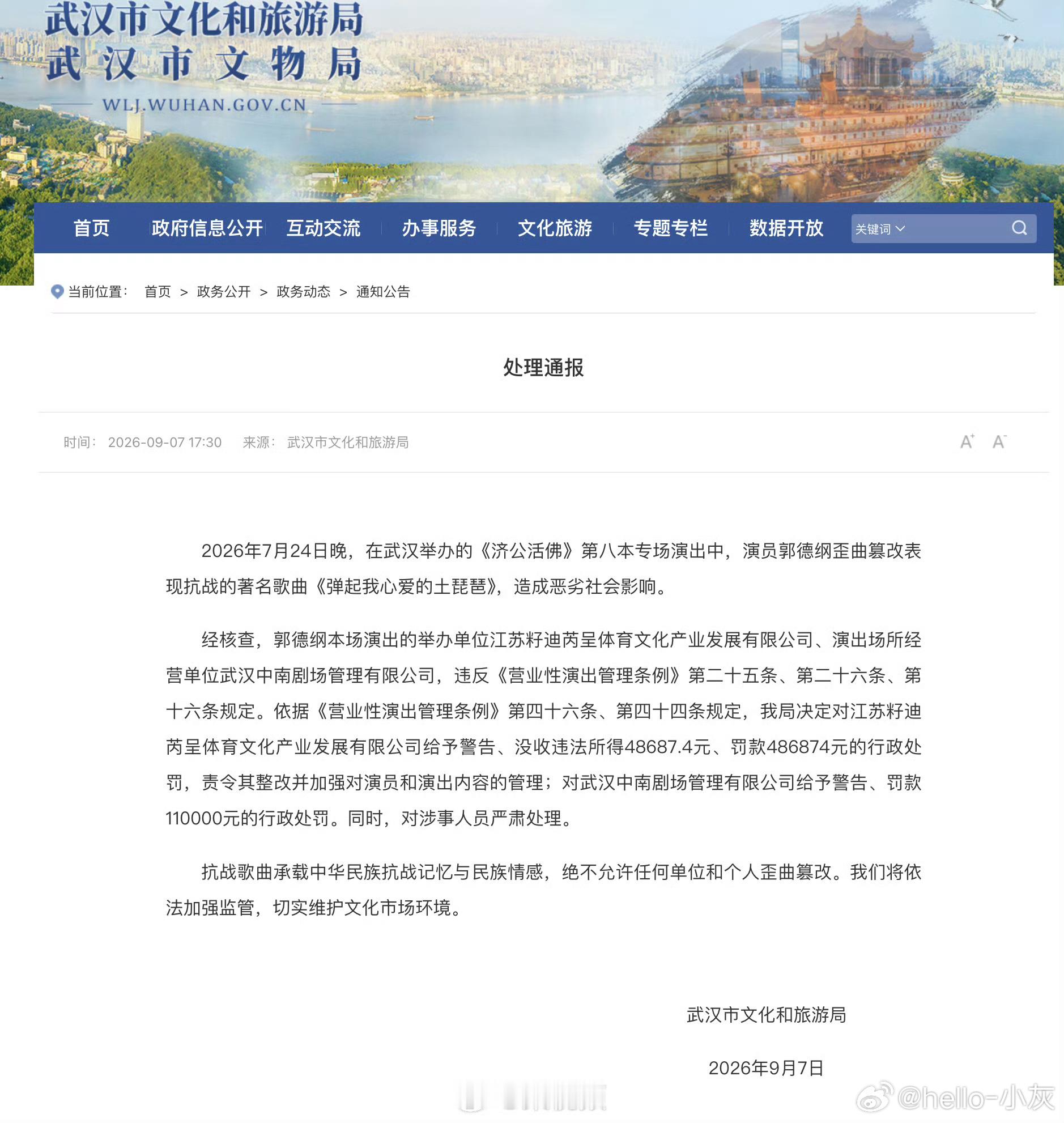 武汉市文化和旅游局
武汉市文物局
WLJ.WUHAN.GOV.CN

首页 政府信息公开 互动交流 办事服务 文化旅游 专题专栏 数据开放 关键词

当前位置： 首页 > 政务公开 > 政务动态 > 通知公告

处理通报

时间： 2026-09-07 17:30 来源： 武汉市文化和旅游局 A⁺ A⁻

2026年7月24日晚，在武汉举办的《济公活佛》第八本专场演出中，演员郭德纲歪曲篡改表现抗战的著名歌曲《弹起我心爱的土琵琶》，造成恶劣社会影响。

经核查，郭德纲本场演出的举办单位江苏籽迪芮呈体育文化产业发展有限公司、演出场所经营单位武汉中南剧场管理有限公司，违反《营业性演出管理条例》第二十五条、第二十六条、第十六条规定。依据《营业性演出管理条例》第四十六条、第四十四条规定，我局决定对江苏籽迪芮呈体育文化产业发展有限公司给予警告、没收违法所得48687.4元、罚款486874元的行政处罚，责令其整改并加强对演员和演出内容的管理；对武汉中南剧场管理有限公司给予警告、罚款110000元的行政处罚。同时，对涉事人员严肃处理。

抗战歌曲承载中华民族抗战记忆与民族情感，绝不允许任何单位和个人歪曲篡改。我们将依法加强监管，切实维护文化市场环境。

武汉市文化和旅游局

2026年9月7日

@hello-小灰